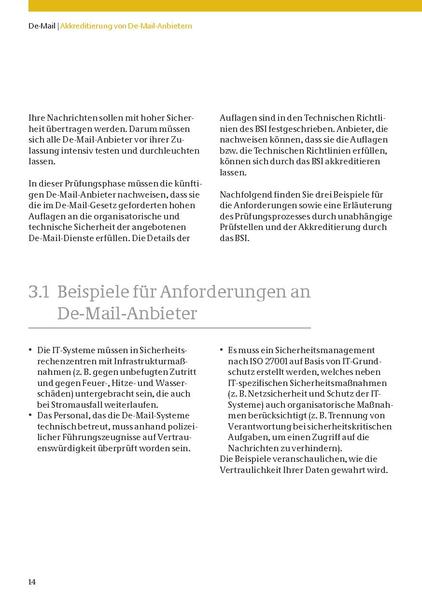 De-Mail | Akkreditierung von De-Mail-Anbietern

Ihre Nachrichten sollen mit hoher Sicherheit übertragen werden. Darum müssen sich alle De-Mail-Anbieter vor ihrer Zulassung intensiv testen und durchleuchten lassen.

In dieser Prüfungsphase müssen die künftigen De-Mail-Anbieter nachweisen, dass sie die im De-Mail-Gesetz geforderten hohen Auflagen an die organisatorische und technische Sicherheit der angebotenen De-Mail-Dienste erfüllen. Die Details der Auflagen sind in den Technischen Richtlinien des BSI festgeschrieben. Anbieter, die nachweisen können, dass sie die Auflagen bzw. die Technischen Richtlinien erfüllen, können sich durch das BSI akkreditieren lassen.

Nachfolgend finden Sie drei Beispiele für die Anforderungen sowie eine Erläuterung des Prüfungsprozesses durch unabhängige Prüfstellen und der Akkreditierung durch das BSI.

3.1 Beispiele für Anforderungen an De-Mail-Anbieter

• Die IT-Systeme müssen in Sicherheitsrechenzentren mit Infrastrukturmaßnahmen (z. B. gegen unbefugten Zutritt und gegen Feuer-, Hitze- und Wasserschäden) untergebracht sein, die auch bei Stromausfall weiterlaufen.
• Das Personal, das die De-Mail-Systeme technisch betreut, muss anhand polizeilicher Führungszeugnisse auf Vertrauenswürdigkeit überprüft worden sein.
• Es muss ein Sicherheitsmanagement nach ISO 27001 auf Basis von IT-Grundschutz erstellt werden, welches neben IT-spezifischen Sicherheitsmaßnahmen (z. B. Netzsicherheit und Schutz der IT-Systeme) auch organisatorische Maßnahmen berücksichtigt (z. B. Trennung von Verantwortung bei sicherheitskritischen Aufgaben, um einen Zugriff auf die Nachrichten zu verhindern).
Die Beispiele veranschaulichen, wie die Vertraulichkeit Ihrer Daten gewahrt wird.

14